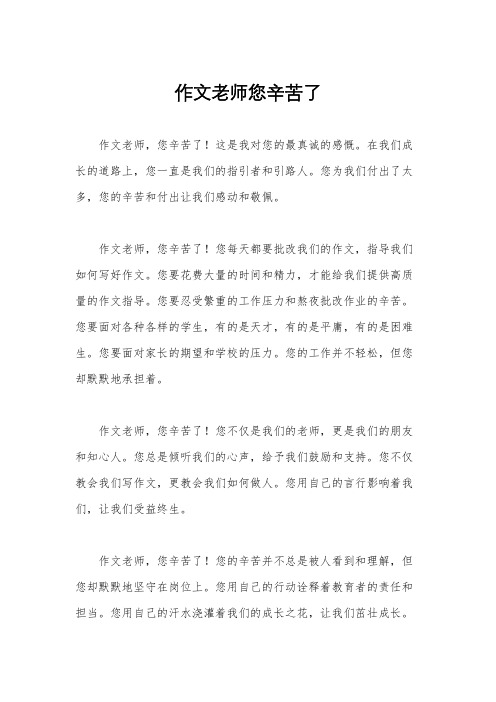 作文老师您辛苦了

作文老师，您辛苦了！这是我对您的最真诚的感慨。在我们成长的道路上，您一直是我们的指引者和引路人。您为我们付出了太多，您的辛苦和付出让我们感动和敬佩。

作文老师，您辛苦了！您每天都要批改我们的作文，指导我们如何写好作文。您要花费大量的时间和精力，才能给我们提供高质量的作文指导。您要忍受繁重的工作压力和熬夜批改作业的辛苦。您要面对各种各样的学生，有的是天才，有的是平庸，有的是困难生。您要面对家长的期望和学校的压力。您的工作并不轻松，但您却默默地承担着。

作文老师，您辛苦了！您不仅是我们的老师，更是我们的朋友和知心人。您总是倾听我们的心声，给予我们鼓励和支持。您不仅教会我们写作文，更教会我们如何做人。您用自己的言行影响着我们，让我们受益终生。

作文老师，您辛苦了！您的辛苦并不总是被人看到和理解，但您却默默地坚守在岗位上。您用自己的行动诠释着教育者的责任和担当。您用自己的汗水浇灌着我们的成长之花，让我们茁壮成长。